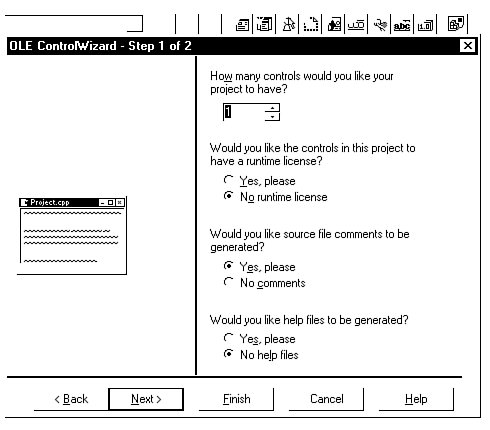 OLE ControlWizard - Step 1 of 2

Project.cpp

How many controls would you like your project to have?

1

Would you like the controls in this project to have a runtime license?

Yes, please

No runtime license

Would you like source file comments to be generated?

Yes, please

No comments

Would you like help files to be generated?

Yes, please

No help files

< Back

Next >

Finish

Cancel

Help